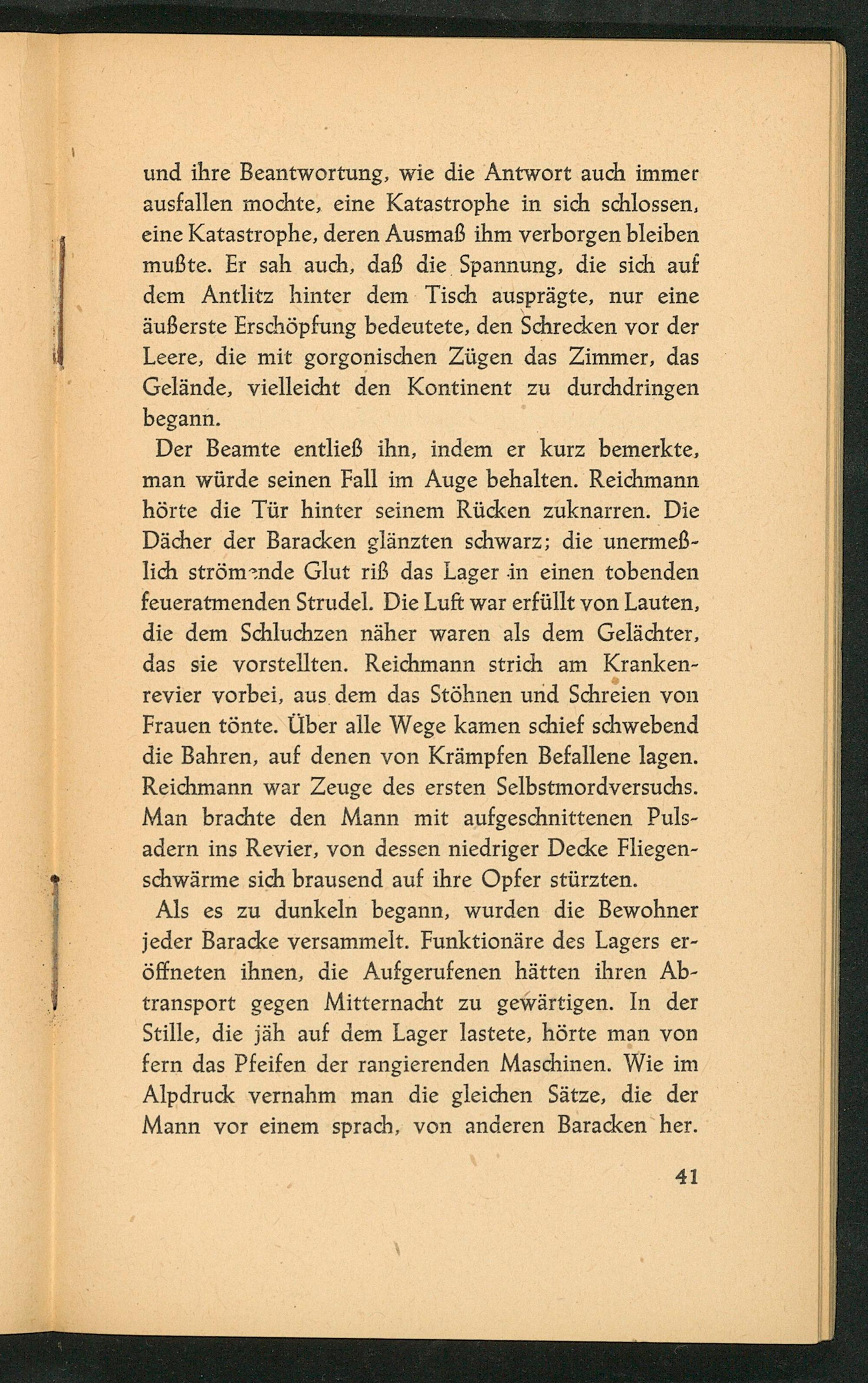 und ihre Beantwortung, wie die Antwort auch immer ausfallen mochte, eine Katastrophe in sich schlossen, eine Katastrophe, deren Ausmaß ihm verborgen bleiben mußte. Er sah auch, daß die Spannung, die sich auf dem Antlitz hinter dem Tisch ausprägte, nur eine äußerste Erschöpfung bedeutete, den Schrecken vor der Leere, die mit gorgonischen Zügen das Zimmer, das Gelände, vielleicht den Kontinent zu durchdringen begann.

Der Beamte entließ ihn, indem er kurz bemerkte, man würde seinen Fall im Auge behalten. Reichmann hörte die Tür hinter seinem Rücken zuknarren. Die Dächer der Baracken glänzten schwarz; die unermeßlich strömende Glut riß das Lager in einen tobenden feueratmenden Strudel. Die Luft war erfüllt von Lauten, die dem Schluchzen näher waren als dem Gelächter, das sie vorstellten. Reichmann strich am Krankenrevier vorbei, aus dem das Stöhnen und Schreien von Frauen tönte. Über alle Wege kamen schief schwebend die Bahren, auf denen von Krämpfen Befallene lagen. Reichmann war Zeuge des ersten Selbstmordversuchs. Man brachte den Mann mit aufgeschnittenen Pulsadern ins Revier, von dessen niedriger Decke Fliegenschwärme sich brausend auf ihre Opfer stürzten.

Als es zu dunkeln begann, wurden die Bewohner jeder Baracke versammelt. Funktionäre des Lagers eröffneten ihnen, die Aufgerufenen hätten ihren Abtransport gegen Mitternacht zu gewärtigen. In der Stille, die jäh auf dem Lager lastete, hörte man von fern das Pfeifen der rangierenden Maschinen. Wie im Alpdruck vernahm man die gleichen Sätze, die der Mann vor einem sprach, von anderen Baracken her.

41